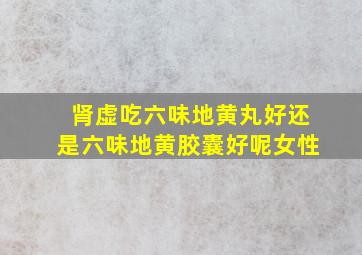 肾虚吃六味地黄丸好还是六味地黄胶囊好呢女性